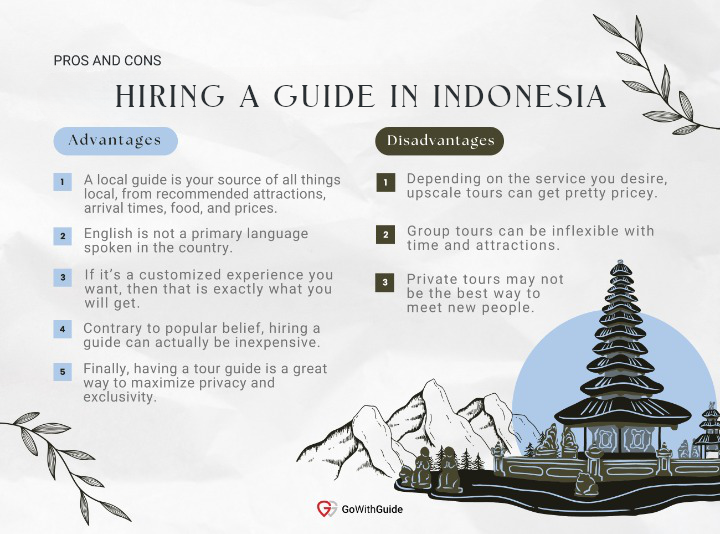 PROS AND CONS

HIRING A GUIDE IN INDONESIA

Advantages

1 A local guide is your source of all things local, from recommended attractions, arrival times, food, and prices.

2 English is not a primary language spoken in the country.

3 If it's a customized experience you want, then that is exactly what you will get.

4 Contrary to popular belief, hiring a guide can actually be inexpensive.

5 Finally, having a tour guide is a great way to maximize privacy and exclusivity.

Disadvantages

1 Depending on the service you desire, upscale tours can get pretty pricey.

2 Group tours can be inflexible with time and attractions.

3 Private tours may not be the best way to meet new people.

GoWithGuide